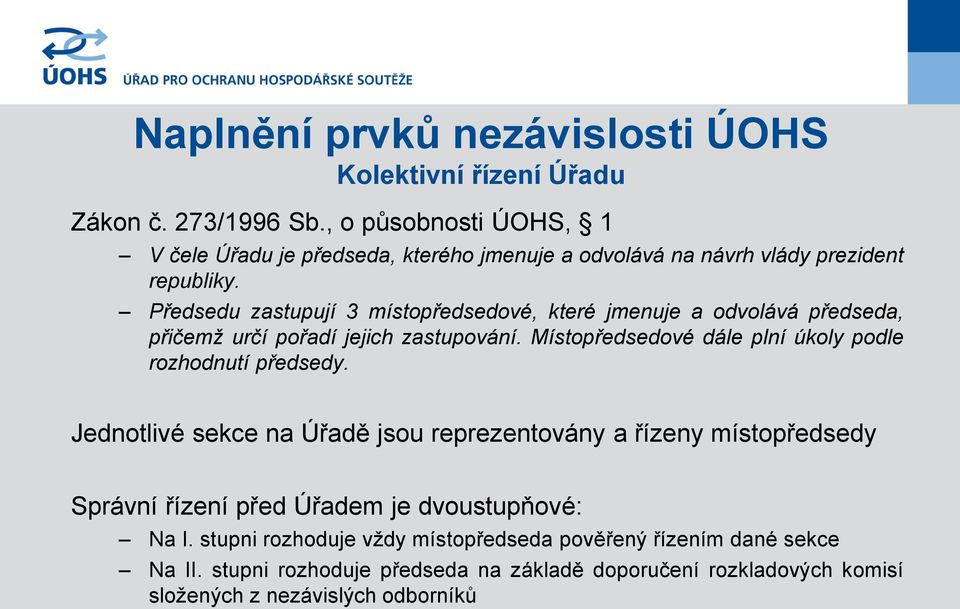 ÚOHS ÚŘAD PRO OCHRANU HOSPODÁŘSKÉ SOUTĚŽE

Naplnění prvků nezávislosti ÚOHS
Kolektivní řízení Úřadu

Zákon č. 273/1996 Sb., o působnosti ÚOHS, § 1

– V čele Úřadu je předseda, kterého jmenuje a odvolává na návrh vlády prezident republiky.

– Předsedu zastupují 3 místopředsedové, které jmenuje a odvolává předseda, přičemž určí pořadí jejich zastupování. Místopředsedové dále plní úkoly podle rozhodnutí předsedy.

Jednotlivé sekce na Úřadě jsou reprezentovány a řízeny místopředsedy

Správní řízení před Úřadem je dvoustupňové:

– Na I. stupni rozhoduje vždy místopředseda pověřený řízením dané sekce

– Na II. stupni rozhoduje předseda na základě doporučení rozkladových komisí složených z nezávislých odborníků